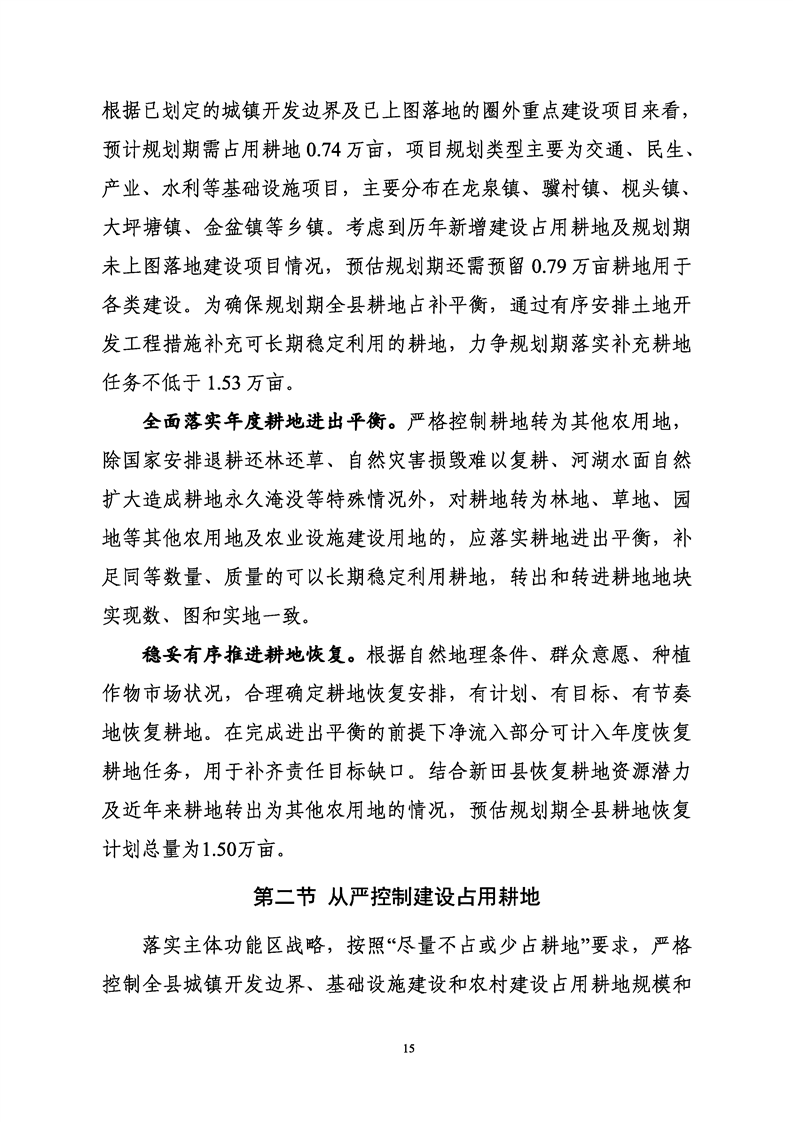 根据已划定的城镇开发边界及已上图落地的圈外重点建设项目来看，预计规划期需占用耕地 0.74 万亩，项目规划类型主要为交通、民生、产业、水利等基础设施项目，主要分布在龙泉镇、骥村镇、枧头镇、大坪塘镇、金盆镇等乡镇。考虑到历年新增建设占用耕地及规划期未上图落地建设项目情况，预估规划期还需预留 0.79 万亩耕地用于各类建设。为确保规划期全县耕地占补平衡，通过有序安排土地开发工程措施补充可长期稳定利用的耕地，力争规划期落实补充耕地任务不低于 1.53 万亩。

全面落实年度耕地进出平衡。严格控制耕地转为其他农用地，除国家安排退耕还林还草、自然灾害损毁难以复耕、河湖水面自然扩大造成耕地永久淹没等特殊情况外，对耕地转为林地、草地、园地等其他农用地及农业设施建设用地的，应落实耕地进出平衡，补足同等数量、质量的可以长期稳定利用耕地，转出和转进耕地地块实现数、图和实地一致。

稳妥有序推进耕地恢复。根据自然地理条件、群众意愿、种植作物市场状况，合理确定耕地恢复安排，有计划、有目标、有节奏地恢复耕地。在完成进出平衡的前提下净流入部分可计入年度恢复耕地任务，用于补齐责任目标缺口。结合新田县恢复耕地资源潜力及近年来耕地转出为其他农用地的情况，预估规划期全县耕地恢复计划总量为1.50万亩。

第二节 从严控制建设占用耕地

落实主体功能区战略，按照“尽量不占或少占耕地”要求，严格控制全县城镇开发边界、基础设施建设和农村建设占用耕地规模和

15